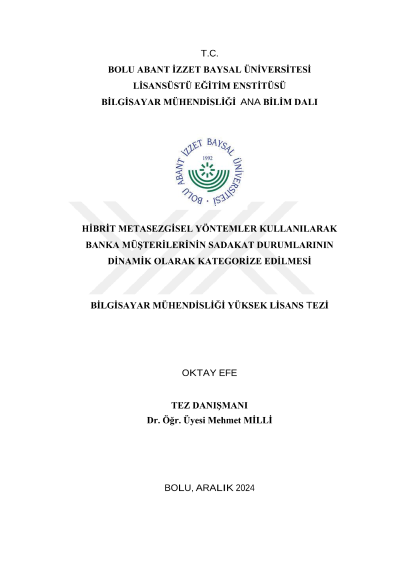 T.C.
BOLU ABANT İZZET BAYSAL ÜNİVERSİTESİ
LİSANSÜSTÜ EĞİTİM ENSTİTÜSÜ
BİLGİSAYAR MÜHENDİSLİĞİ ANA BİLİM DALI

BOLU ABANT İZZET BAYSAL ÜNİVERSİTESİ
1992

HİBRİT METASEZGİSEL YÖNTEMLER KULLANILARAK BANKA MÜŞTERİLERİNİN SADAKAT DURUMLARININ DİNAMİK OLARAK KATEGORİZE EDİLMESİ

BİLGİSAYAR MÜHENDİSLİĞİ YÜKSEK LİSANS TEZİ

OKTAY EFE

TEZ DANIŞMANI
Dr. Öğr. Üyesi Mehmet MİLLİ

BOLU, ARALIK 2024